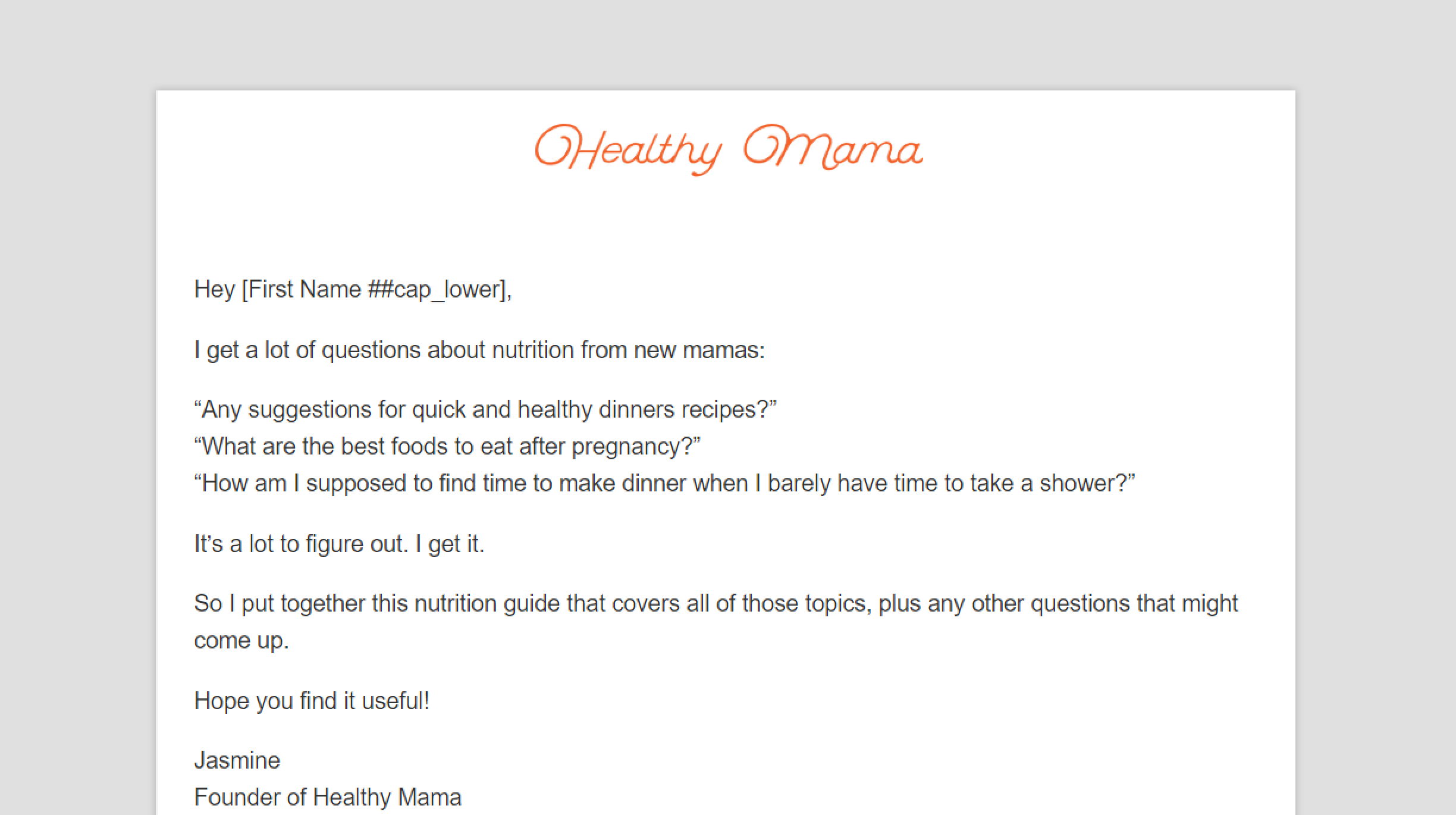 Healthy Mama

Hey [First Name ##cap_lower],

I get a lot of questions about nutrition from new mamas:

“Any suggestions for quick and healthy dinners recipes?”
“What are the best foods to eat after pregnancy?”
“How am I supposed to find time to make dinner when I barely have time to take a shower?”

It’s a lot to figure out. I get it.

So I put together this nutrition guide that covers all of those topics, plus any other questions that might come up.

Hope you find it useful!

Jasmine
Founder of Healthy Mama